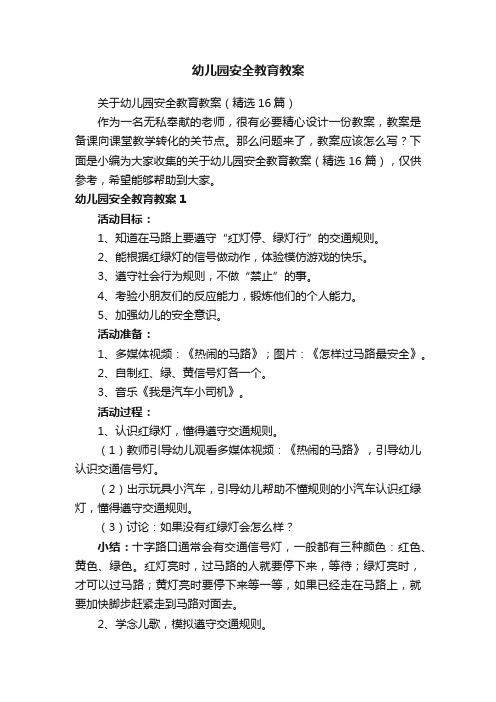 幼儿园安全教育教案

关于幼儿园安全教育教案（精选16篇）

作为一名无私奉献的老师，很有必要精心设计一份教案，教案是备课向课堂教学转化的关节点。那么问题来了，教案应该怎么写？下面是小编为大家收集的关于幼儿园安全教育教案（精选16篇），仅供参考，希望能够帮助到大家。

幼儿园安全教育教案1

活动目标：

1、知道在马路上要遵守“红灯停、绿灯行”的交通规则。

2、能根据红绿灯的信号做动作，体验模仿游戏的快乐。

3、遵守社会行为规则，不做“禁止”的事。

4、考验小朋友们的反应能力，锻炼他们的个人能力。

5、加强幼儿的安全意识。

活动准备：

1、多媒体视频：《热闹的马路》；图片：《怎样过马路最安全》。

2、自制红、绿、黄信号灯各一个。

3、音乐《我是汽车小司机》。

活动过程：

1、认识红绿灯，懂得遵守交通规则。

（1）教师引导幼儿观看多媒体视频：《热闹的马路》，引导幼儿认识交通信号灯。

（2）出示玩具小汽车，引导幼儿帮助不懂规则的小汽车认识红绿灯，懂得遵守交通规则。

（3）讨论：如果没有红绿灯会怎么样？

小结：十字路口通常会有交通信号灯，一般都有三种颜色：红色、黄色、绿色。红灯亮时，过马路的人就要停下来，等待；绿灯亮时，才可以过马路；黄灯亮时要停下来等一等，如果已经走在马路上，就要加快脚步赶紧走到马路对面去。

2、学念儿歌，模拟遵守交通规则。